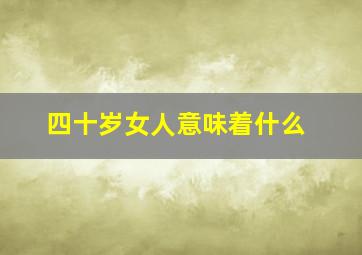 四十岁女人意味着什么